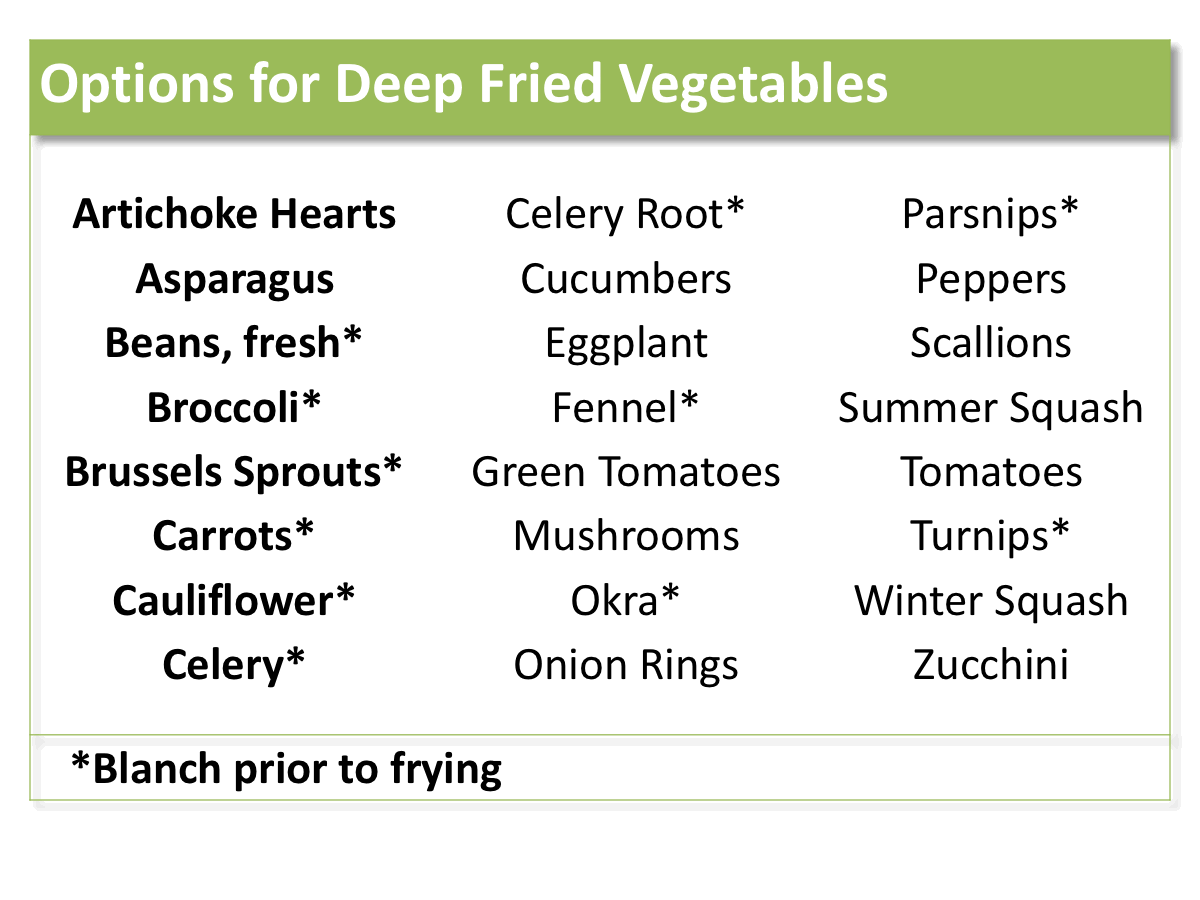 Options for Deep Fried Vegetables

Artichoke Hearts
Asparagus
Beans, fresh*
Broccoli*
Brussels Sprouts*
Carrots*
Cauliflower*
Celery*

Celery Root*
Cucumbers
Eggplant
Fennel*
Green Tomatoes
Mushrooms
Okra*
Onion Rings

Parsnips*
Peppers
Scallions
Summer Squash
Tomatoes
Turnips*
Winter Squash
Zucchini

*Blanch prior to frying